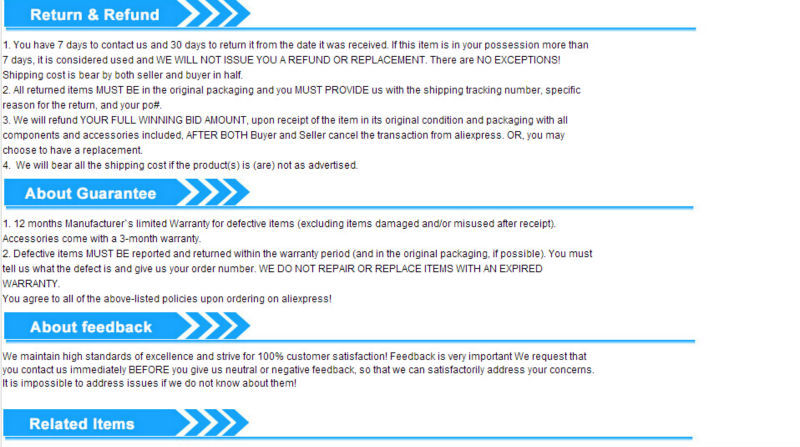 Return & Refund

1. You have 7 days to contact us and 30 days to return it from the date it was received. If this item is in your possession more than 7 days, it is considered used and WE WILL NOT ISSUE YOU A REFUND OR REPLACEMENT. There are NO EXCEPTIONS! Shipping cost is bear by both seller and buyer in half.
2. All returned items MUST BE in the original packaging and you MUST PROVIDE us with the shipping tracking number, specific reason for the return, and your po#.
3. We will refund YOUR FULL WINNING BID AMOUNT, upon receipt of the item in its original condition and packaging with all components and accessories included, AFTER BOTH Buyer and Seller cancel the transaction from aliexpress. OR, you may choose to have a replacement.
4. We will bear all the shipping cost if the product(s) is (are) not as advertised.

About Guarantee

1. 12 months Manufacturer`s limited Warranty for defective items (excluding items damaged and/or misused after receipt). Accessories come with a 3-month warranty.
2. Defective items MUST BE reported and returned within the warranty period (and in the original packaging, if possible). You must tell us what the defect is and give us your order number. WE DO NOT REPAIR OR REPLACE ITEMS WITH AN EXPIRED WARRANTY.
You agree to all of the above-listed policies upon ordering on aliexpress!

About feedback

We maintain high standards of excellence and strive for 100% customer satisfaction! Feedback is very important We request that you contact us immediately BEFORE you give us neutral or negative feedback, so that we can satisfactorily address your concerns. It is impossible to address issues if we do not know about them!

Related Items